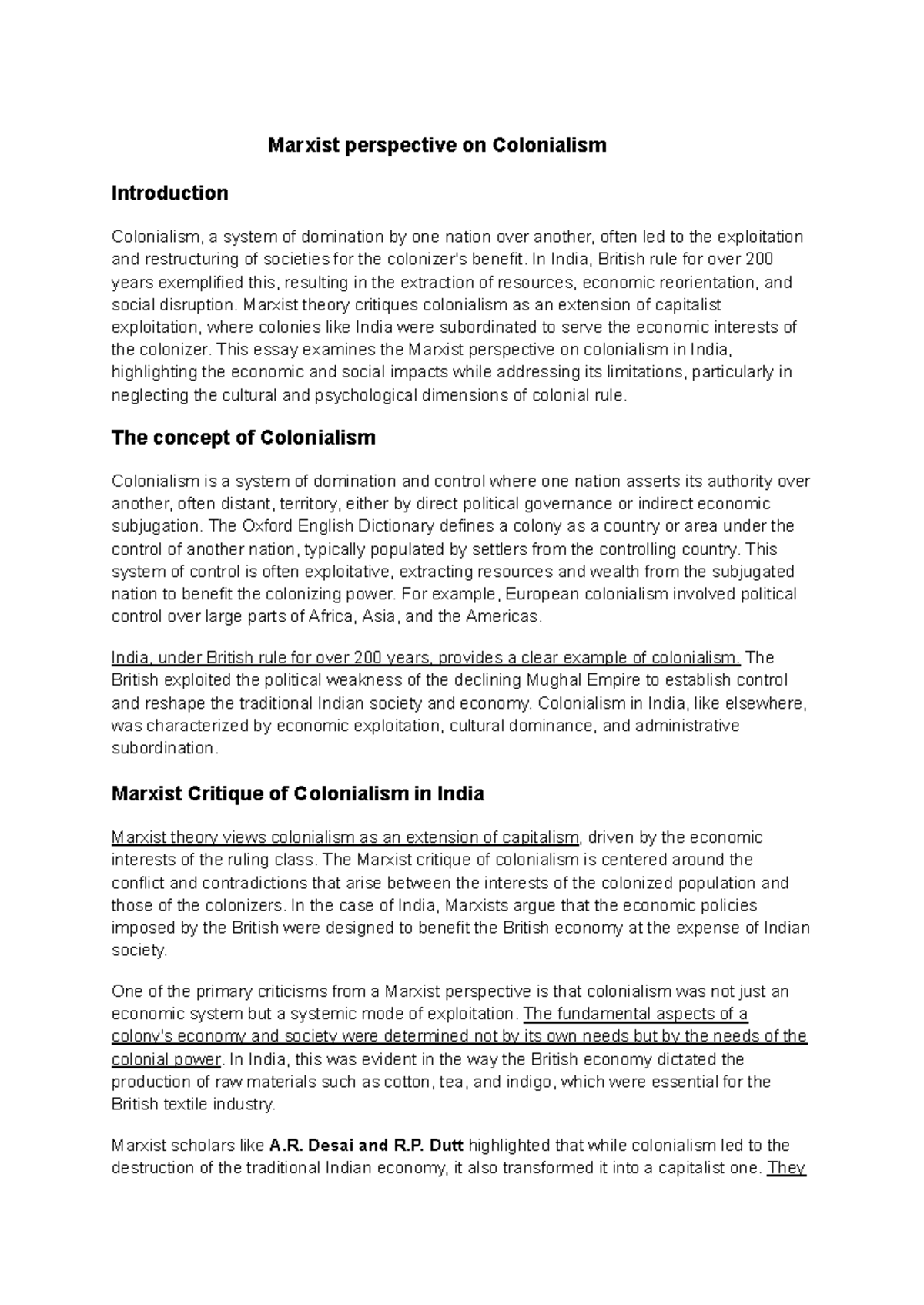 Marxist perspective on Colonialism

Introduction

Colonialism, a system of domination by one nation over another, often led to the exploitation and restructuring of societies for the colonizer's benefit. In India, British rule for over 200 years exemplified this, resulting in the extraction of resources, economic reorientation, and social disruption. Marxist theory critiques colonialism as an extension of capitalist exploitation, where colonies like India were subordinated to serve the economic interests of the colonizer. This essay examines the Marxist perspective on colonialism in India, highlighting the economic and social impacts while addressing its limitations, particularly in neglecting the cultural and psychological dimensions of colonial rule.

The concept of Colonialism

Colonialism is a system of domination and control where one nation asserts its authority over another, often distant, territory, either by direct political governance or indirect economic subjugation. The Oxford English Dictionary defines a colony as a country or area under the control of another nation, typically populated by settlers from the controlling country. This system of control is often exploitative, extracting resources and wealth from the subjugated nation to benefit the colonizing power. For example, European colonialism involved political control over large parts of Africa, Asia, and the Americas.

India, under British rule for over 200 years, provides a clear example of colonialism. The British exploited the political weakness of the declining Mughal Empire to establish control and reshape the traditional Indian society and economy. Colonialism in India, like elsewhere, was characterized by economic exploitation, cultural dominance, and administrative subordination.

Marxist Critique of Colonialism in India

Marxist theory views colonialism as an extension of capitalism, driven by the economic interests of the ruling class. The Marxist critique of colonialism is centered around the conflict and contradictions that arise between the interests of the colonized population and those of the colonizers. In the case of India, Marxists argue that the economic policies imposed by the British were designed to benefit the British economy at the expense of Indian society.

One of the primary criticisms from a Marxist perspective is that colonialism was not just an economic system but a systemic mode of exploitation. The fundamental aspects of a colony's economy and society were determined not by its own needs but by the needs of the colonial power. In India, this was evident in the way the British economy dictated the production of raw materials such as cotton, tea, and indigo, which were essential for the British textile industry.

Marxist scholars like A.R. Desai and R.P. Dutt highlighted that while colonialism led to the destruction of the traditional Indian economy, it also transformed it into a capitalist one. They